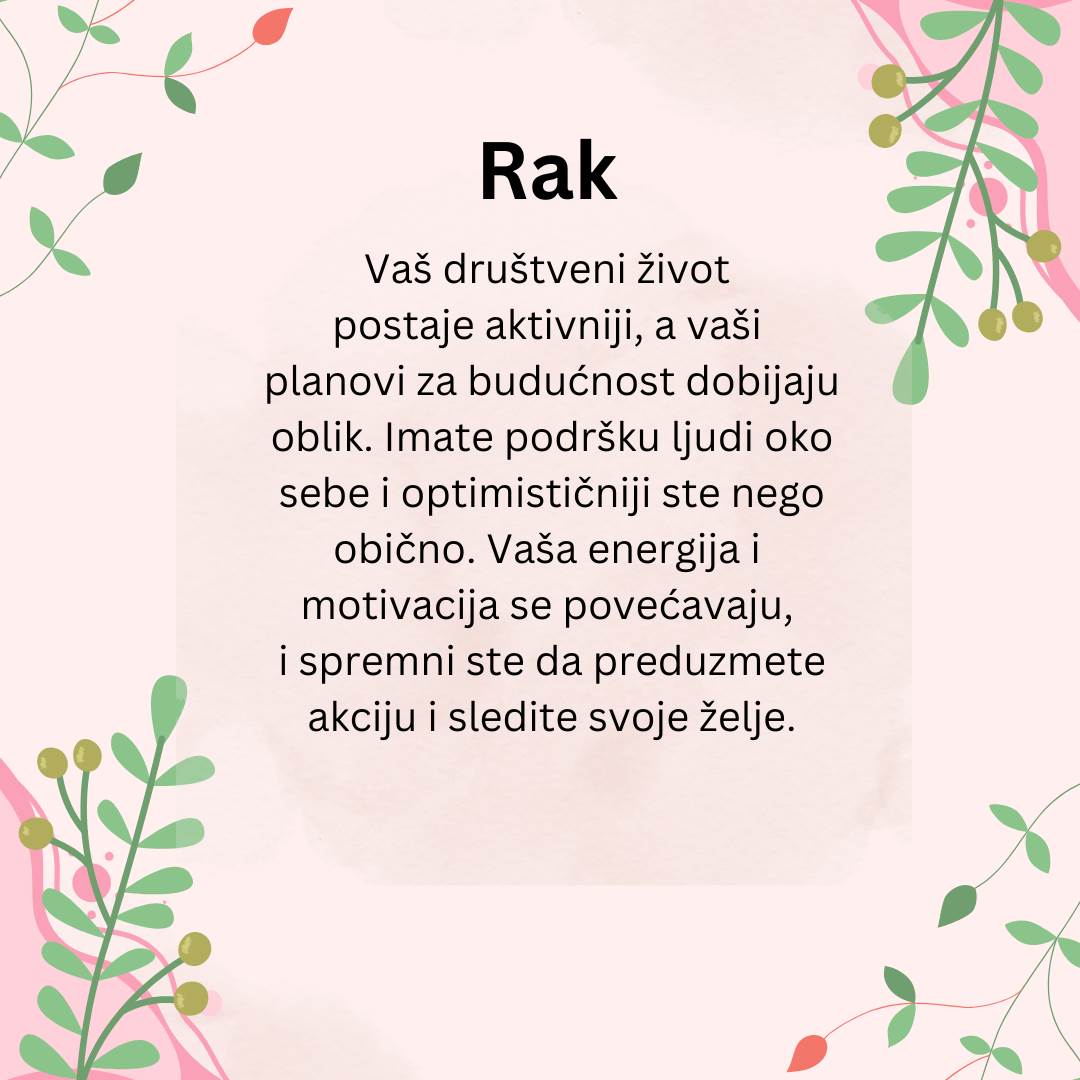 Rak

Vaš društveni život postaje aktivniji, a vaši planovi za budućnost dobijaju oblik. Imate podršku ljudi oko sebe i optimističniji ste nego obično. Vaša energija i motivacija se povećavaju, i spremni ste da preduzmete akciju i sledite svoje želje.